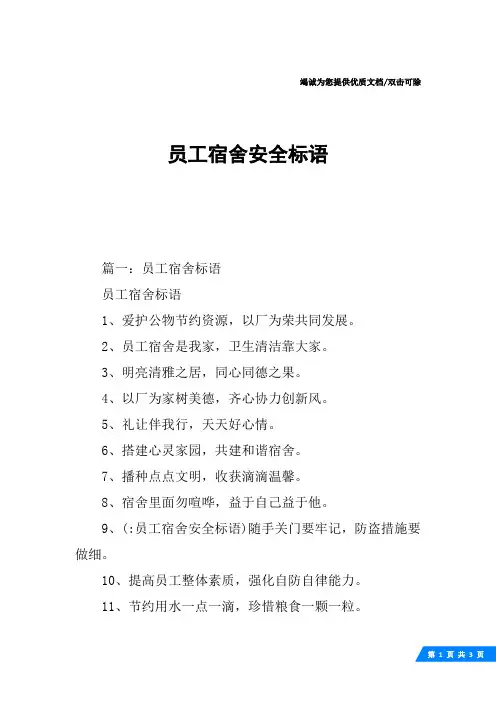 竭诚为您提供优质文档/双击可除

员工宿舍安全标语

篇一：员工宿舍标语

员工宿舍标语

1、爱护公物节约资源，以厂为荣共同发展。

2、员工宿舍是我家，卫生清洁靠大家。

3、明亮清雅之居，同心同德之果。

4、以厂为家树美德，齐心协力创新风。

5、礼让伴我行，天天好心情。

6、搭建心灵家园，共建和谐宿舍。

7、播种点点文明，收获滴滴温馨。

8、宿舍里面勿喧哗，益于自己益于他。

9、(:员工宿舍安全标语)随手关门要牢记，防盗措施要做细。

10、提高员工整体素质，强化自防自律能力。

11、节约用水一点一滴，珍惜粮食一颗一粒。

第 1 页 共 3 页